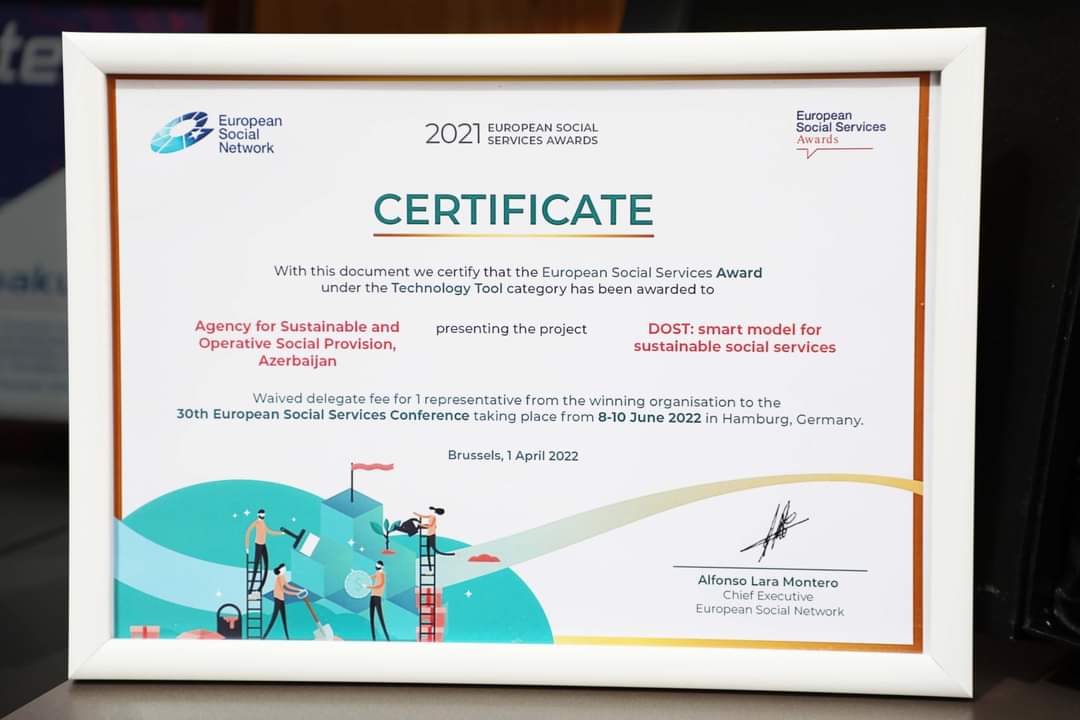 European Social Network

2021 EUROPEAN SOCIAL SERVICES AWARDS

European Social Services Awards

CERTIFICATE

With this document we certify that the European Social Services Award under the Technology Tool category has been awarded to

Agency for Sustainable and Operative Social Provision, Azerbaijan

presenting the project

DOST: smart model for sustainable social services

Waived delegate fee for 1 representative from the winning organisation to the 30th European Social Services Conference taking place from 8-10 June 2022 in Hamburg, Germany.

Brussels, 1 April 2022

Alfonso Lara Montero
Chief Executive
European Social Network